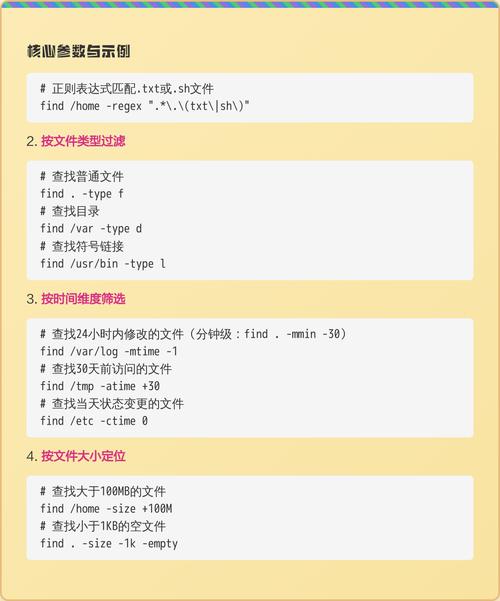 核心参数与示例

# 正则表达式匹配.txt或.sh文件
find /home -regex ".*\.\(txt\|sh\)"

2. 按文件类型过滤

# 查找普通文件
find . -type f
# 查找目录
find /var -type d
# 查找符号链接
find /usr/bin -type l

3. 按时间维度筛选

# 查找24小时内修改的文件（分钟级：find . -mmin -30）
find /var/log -mtime -1
# 查找30天前访问的文件
find /tmp -atime +30
# 查找当天状态变更的文件
find /etc -ctime 0

4. 按文件大小定位

# 查找大于100MB的文件
find /home -size +100M
# 查找小于1KB的空文件
find . -size -1k -empty